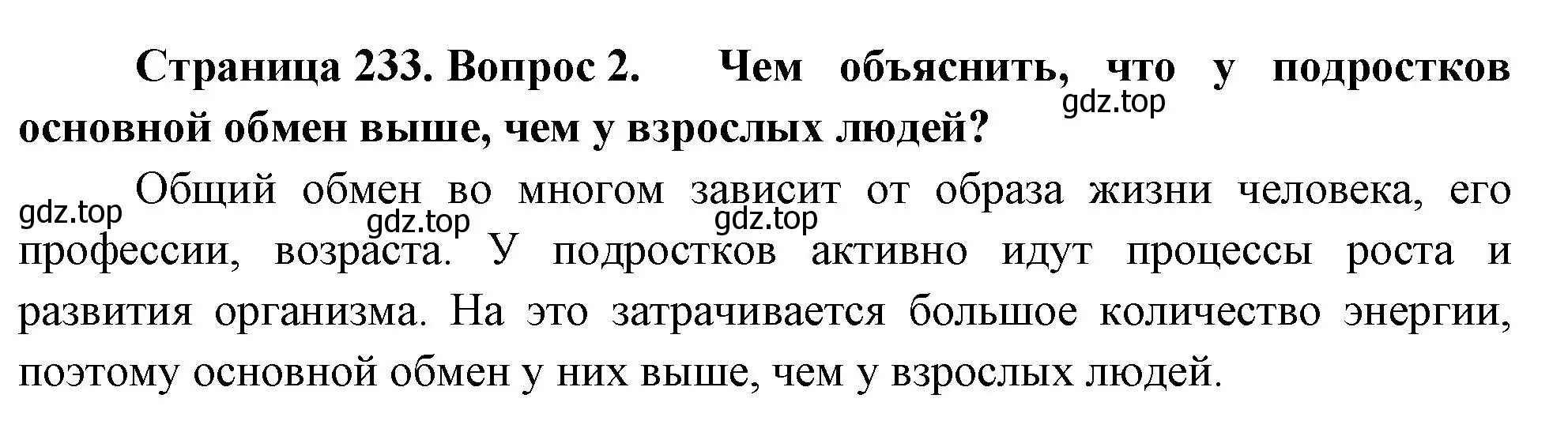 Страница 233. Вопрос 2. Чем объяснить, что у подростков основной обмен выше, чем у взрослых людей?

gdz.top

Общий обмен во многом зависит от образа жизни человека, его профессии, возраста. У подростков активно идут процессы роста и развития организма. На это затрачивается большое количество энергии, поэтому основной обмен у них выше, чем у взрослых людей.

gdz.top gdz.top gdz.top